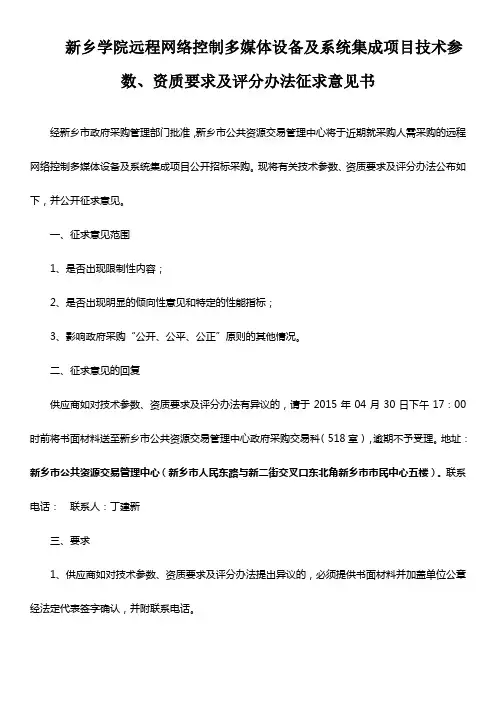 新乡学院远程网络控制多媒体设备及系统集成项目技术参数、资质要求及评分办法征求意见书

经新乡市政府采购管理部门批准，新乡市公共资源交易管理中心将于近期就采购人需采购的远程网络控制多媒体设备及系统集成项目公开招标采购。现将有关技术参数、资质要求及评分办法公布如下，并公开征求意见。

一、征求意见范围

1、是否出现限制性内容；

2、是否出现明显的倾向性意见和特定的性能指标；

3、影响政府采购“公开、公平、公正”原则的其他情况。

二、征求意见的回复

供应商如对技术参数、资质要求及评分办法有异议的，请于 2015 年 04 月 30 日下午 17：00 时前将书面材料送至新乡市公共资源交易管理中心政府采购交易科（518 室），逾期不予受理。地址：新乡市公共资源交易管理中心（新乡市人民东路与新二街交叉口东北角新乡市市民中心五楼）。联系电话： 联系人：丁建新

三、要求

1、供应商如对技术参数、资质要求及评分办法提出异议的，必须提供书面材料并加盖单位公章经法定代表签字确认，并附联系电话。